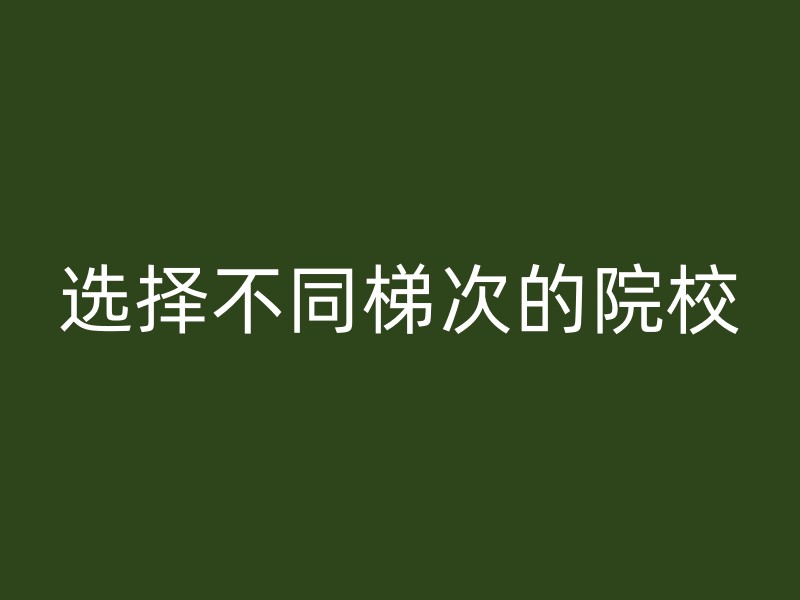 选择不同梯次的院校